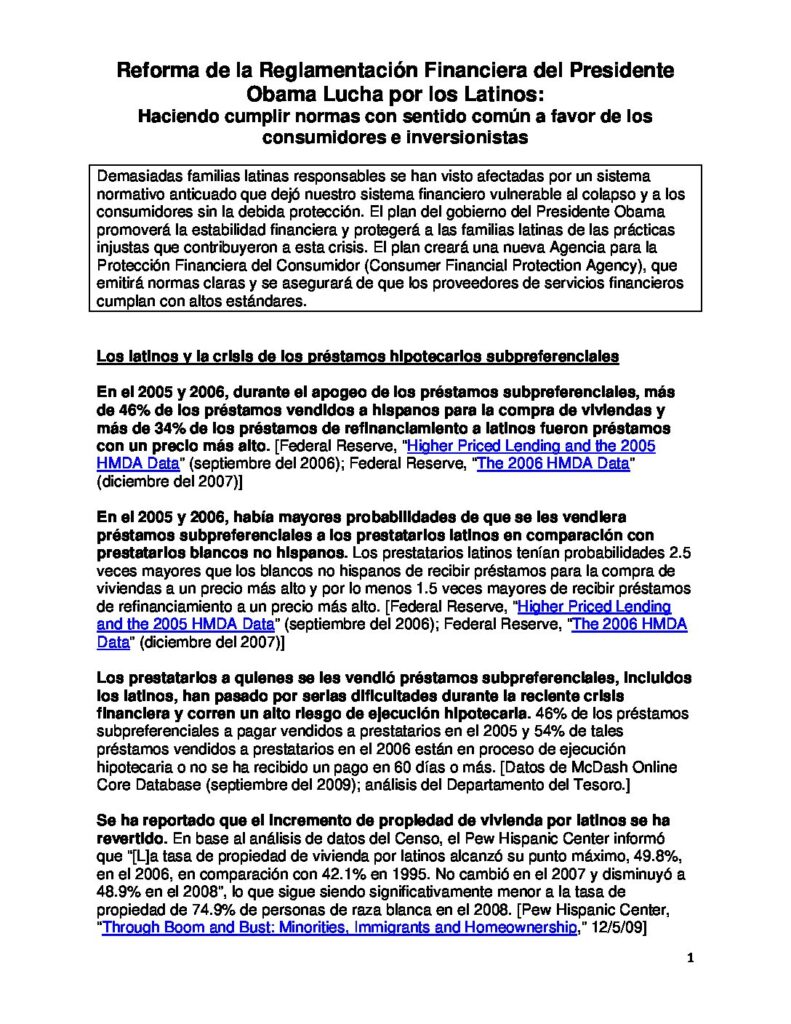 Reforma de la Reglamentación Financiera del Presidente Obama Lucha por los Latinos:
Haciendo cumplir normas con sentido común a favor de los consumidores e inversionistas

Demasiadas familias latinas responsables se han visto afectadas por un sistema normativo anticuado que dejó nuestro sistema financiero vulnerable al colapso y a los consumidores sin la debida protección. El plan del gobierno del Presidente Obama promoverá la estabilidad financiera y protegerá a las familias latinas de las prácticas injustas que contribuyeron a esta crisis. El plan creará una nueva Agencia para la Protección Financiera del Consumidor (Consumer Financial Protection Agency), que emitirá normas claras y se asegurará de que los proveedores de servicios financieros cumplan con altos estándares.

Los latinos y la crisis de los préstamos hipotecarios subpreferenciales

En el 2005 y 2006, durante el apogeo de los préstamos subpreferenciales, más de 46% de los préstamos vendidos a hispanos para la compra de viviendas y más de 34% de los préstamos de refinanciamiento a latinos fueron préstamos con un precio más alto. [Federal Reserve, "Higher Priced Lending and the 2005 HMDA Data" (septiembre del 2006); Federal Reserve, "The 2006 HMDA Data" (diciembre del 2007)]

En el 2005 y 2006, había mayores probabilidades de que se les vendiera préstamos subpreferenciales a los prestatarios latinos en comparación con prestatarios blancos no hispanos. Los prestatarios latinos tenían probabilidades 2.5 veces mayores que los blancos no hispanos de recibir préstamos para la compra de viviendas a un precio más alto y por lo menos 1.5 veces mayores de recibir préstamos de refinanciamiento a un precio más alto. [Federal Reserve, "Higher Priced Lending and the 2005 HMDA Data" (septiembre del 2006); Federal Reserve, "The 2006 HMDA Data" (diciembre del 2007)]

Los prestatarios a quienes se les vendió préstamos subpreferenciales, incluidos los latinos, han pasado por serias dificultades durante la reciente crisis financiera y corren un alto riesgo de ejecución hipotecaria. 46% de los préstamos subpreferenciales a pagar vendidos a prestatarios en el 2005 y 54% de tales préstamos vendidos a prestatarios en el 2006 están en proceso de ejecución hipotecaria o no se ha recibido un pago en 60 días o más. [Datos de McDash Online Core Database (septiembre del 2009); análisis del Departamento del Tesoro.]

Se ha reportado que el incremento de propiedad de vivienda por latinos se ha revertido. En base al análisis de datos del Censo, el Pew Hispanic Center informó que "[L]a tasa de propiedad de vivienda por latinos alcanzó su punto máximo, 49.8%, en el 2006, en comparación con 42.1% en 1995. No cambió en el 2007 y disminuyó a 48.9% en el 2008", lo que sigue siendo significativamente menor a la tasa de propiedad de 74.9% de personas de raza blanca en el 2008. [Pew Hispanic Center, "Through Boom and Bust: Minorities, Immigrants and Homeownership," 12/5/09]

1